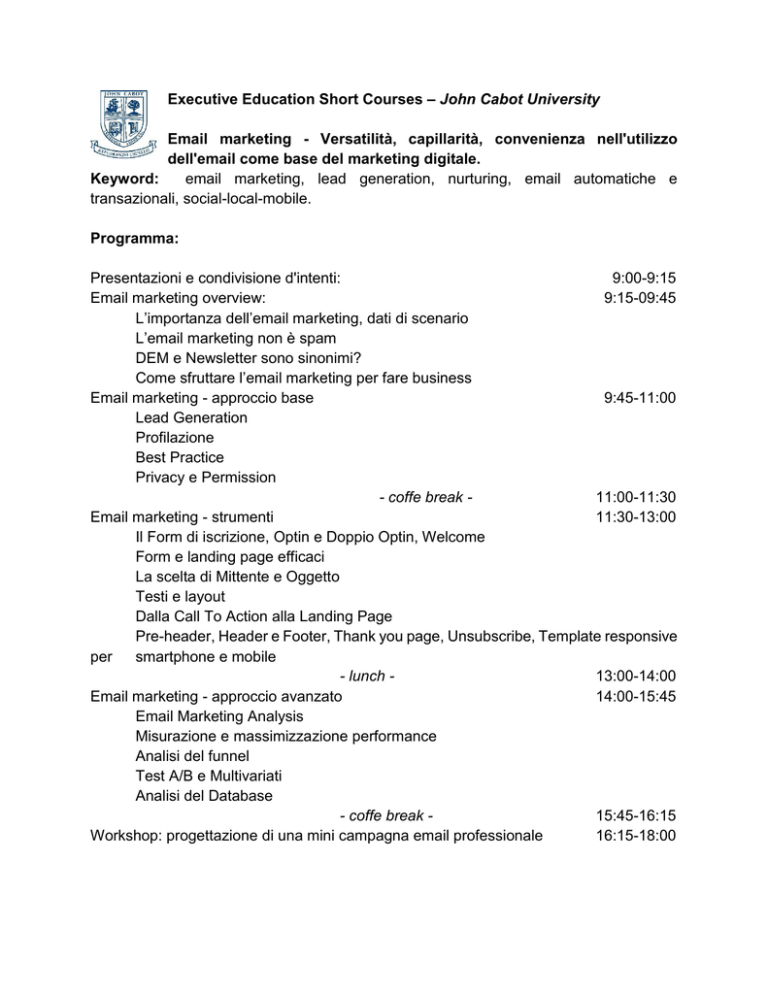 JOHN CABOT

Executive Education Short Courses – John Cabot University

Email marketing - Versatilità, capillarità, convenienza nell'utilizzo dell'email come base del marketing digitale.

Keyword: email marketing, lead generation, nurturing, email automatiche e transazionali, social-local-mobile.

Programma:

Presentazioni e condivisione d'intenti: 9:00-9:15
Email marketing overview: 9:15-09:45
L'importanza dell'email marketing, dati di scenario
L'email marketing non è spam
DEM e Newsletter sono sinonimi?
Come sfruttare l'email marketing per fare business
Email marketing - approccio base 9:45-11:00
Lead Generation
Profilazione
Best Practice
Privacy e Permission
- coffe break - 11:00-11:30
Email marketing - strumenti 11:30-13:00
Il Form di iscrizione, Optin e Doppio Optin, Welcome
Form e landing page efficaci
La scelta di Mittente e Oggetto
Testi e layout
Dalla Call To Action alla Landing Page
Pre-header, Header e Footer, Thank you page, Unsubscribe, Template responsive per smartphone e mobile
- lunch - 13:00-14:00
Email marketing - approccio avanzato 14:00-15:45
Email Marketing Analysis
Misurazione e massimizzazione performance
Analisi del funnel
Test A/B e Multivariati
Analisi del Database
- coffe break - 15:45-16:15
Workshop: progettazione di una mini campagna email professionale 16:15-18:00